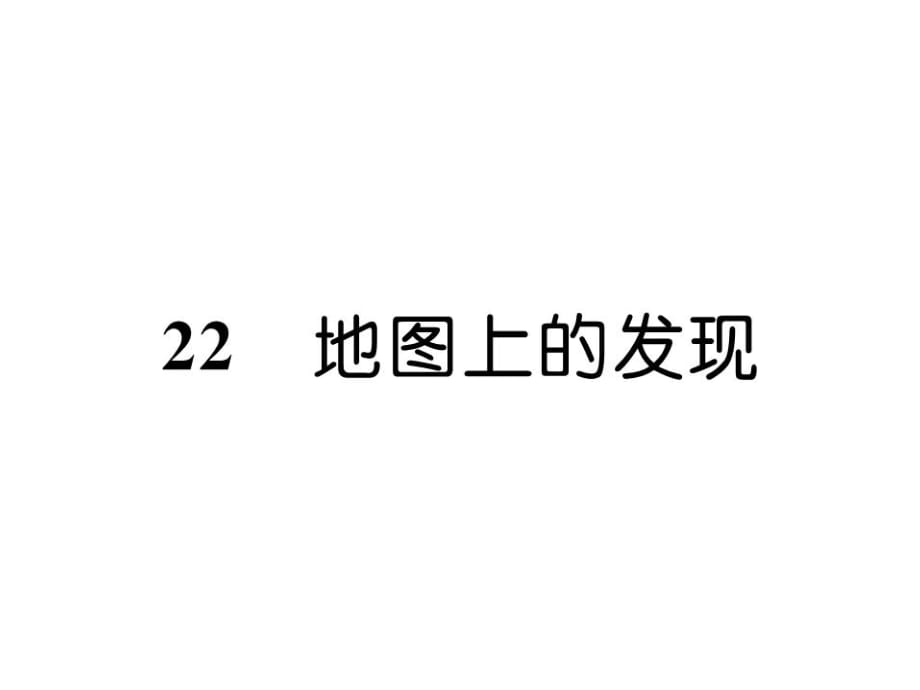 22　地图上的发现